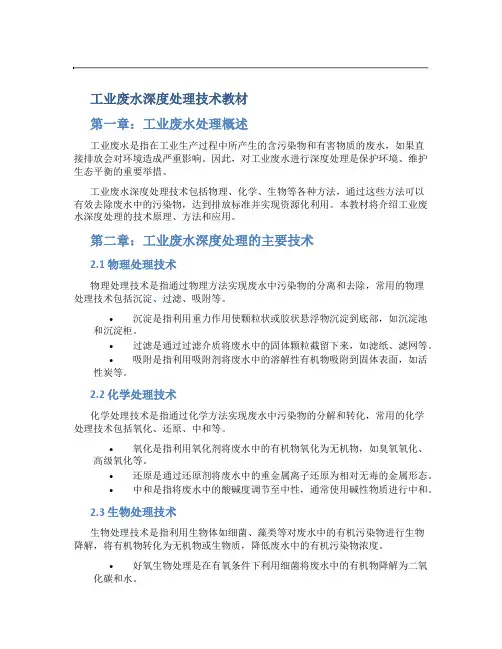 工业废水深度处理技术教材

第一章：工业废水处理概述

工业废水是指在工业生产过程中所产生的含污染物和有害物质的废水，如果直接排放会对环境造成严重影响。因此，对工业废水进行深度处理是保护环境、维护生态平衡的重要举措。

工业废水深度处理技术包括物理、化学、生物等各种方法，通过这些方法可以有效去除废水中的污染物，达到排放标准并实现资源化利用。本教材将介绍工业废水深度处理的技术原理、方法和应用。

第二章：工业废水深度处理的主要技术

2.1 物理处理技术

物理处理技术是指通过物理方法实现废水中污染物的分离和去除，常用的物理处理技术包括沉淀、过滤、吸附等。

• 沉淀是指利用重力作用使颗粒状或胶状悬浮物沉淀到底部，如沉淀池和沉淀柜。
• 过滤是通过过滤介质将废水中的固体颗粒截留下来，如滤纸、滤网等。
• 吸附是指利用吸附剂将废水中的溶解性有机物吸附到固体表面，如活性炭等。

2.2 化学处理技术

化学处理技术是指通过化学方法实现废水中污染物的分解和转化，常用的化学处理技术包括氧化、还原、中和等。

• 氧化是指利用氧化剂将废水中的有机物氧化为无机物，如臭氧氧化、高级氧化等。
• 还原是通过还原剂将废水中的重金属离子还原为相对无毒的金属形态。
• 中和是指将废水中的酸碱度调节至中性，通常使用碱性物质进行中和。

2.3 生物处理技术

生物处理技术是指利用生物体如细菌、藻类等对废水中的有机污染物进行生物降解，将有机物转化为无机物或生物质，降低废水中的有机污染物浓度。

• 好氧生物处理是在有氧条件下利用细菌将废水中的有机物降解为二氧化碳和水。